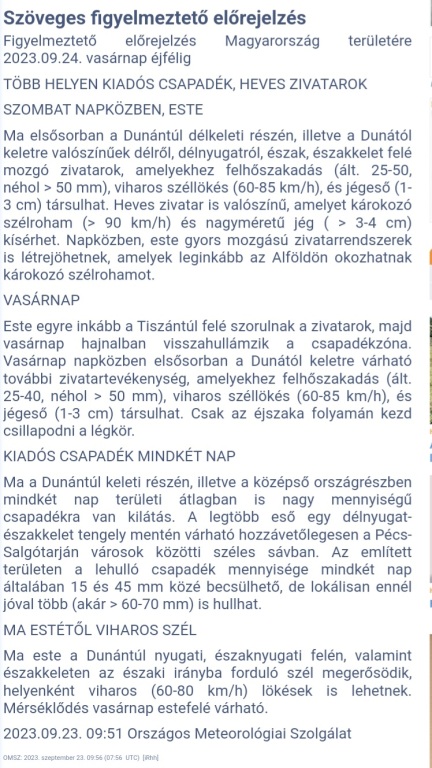 Szöveges figyelmeztető előrejelzés

Figyelmeztető előrejelzés Magyarország területére 2023.09.24. vasárnap éjfélig

TÖBB HELYEN KIADÓS CSAPADÉK, HEVES ZIVATAROK

SZOMBAT NAPKÖZBEN, ESTE

Ma elsősorban a Dunántúl délkeleti részén, illetve a Dunától keletre valószínűek délről, délnyugatról, észak, északkelet felé mozgó zivatarok, amelyekhez felhőszakadás (ált. 25-50, néhol > 50 mm), viharos széllökés (60-85 km/h), és jégeső (1-3 cm) társulhat. Heves zivatar is valószínű, amelyet károkozó szélroham (> 90 km/h) és nagyméretű jég ( > 3-4 cm) kísérhet. Napközben, este gyors mozgású zivatarrendszerek is létrejöhetnek, amelyek leginkább az Alföldön okozhatnak károkozó szélrohamot.

VASÁRNAP

Este egyre inkább a Tiszántúl felé szorulnak a zivatarok, majd vasárnap hajnalban visszahullámzik a csapadékzóna. Vasárnap napközben elsősorban a Dunától keletre várható további zivatartevékenység, amelyekhez felhőszakadás (ált. 25-40, néhol > 50 mm), viharos széllökés (60-85 km/h), és jégeső (1-3 cm) társulhat. Csak az éjszaka folyamán kezd csillapodni a légkör.

KIADÓS CSAPADÉK MINDKÉT NAP

Ma a Dunántúl keleti részén, illetve a középső országrészben mindkét nap területi átlagban is nagy mennyiségű csapadékra van kilátás. A legtöbb eső egy délnyugat-északkelet tengely mentén várható hozzávetőlegesen a Pécs-Salgótarján városok közötti széles sávban. Az említett területen a lehulló csapadék mennyisége mindkét nap általában 15 és 45 mm közé becsülhető, de lokálisan ennél jóval több (akár > 60-70 mm) is hullhat.

MA ESTÉTŐL VIHAROS SZÉL

Ma este a Dunántúl nyugati, északnyugati felén, valamint északkeleten az északi irányba forduló szél megerősödik, helyenként viharos (60-80 km/h) lökések is lehetnek. Mérséklődés vasárnap estefelé várható.

2023.09.23. 09:51 Országos Meteorológiai Szolgálat

OMSZ: 2023. szeptember 23. 09:56 (07:56 UTC) [iRhh]